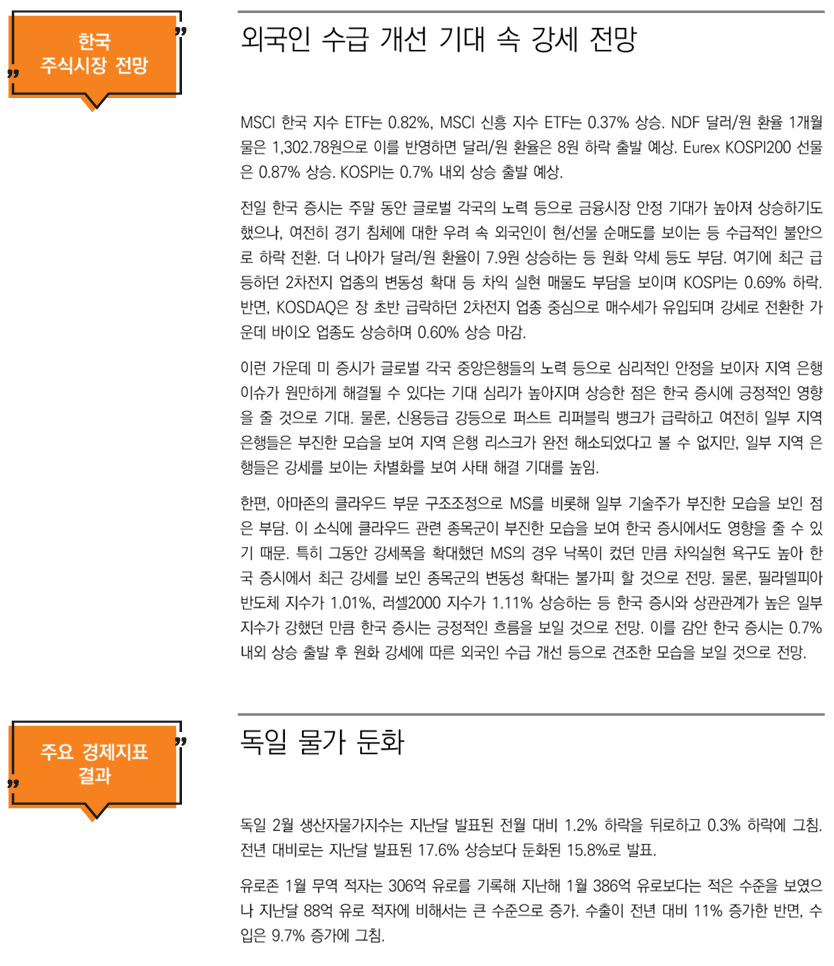 한국 주식시장 전망

외국인 수급 개선 기대 속 강세 전망

MSCI 한국 지수 ETF는 0.82%, MSCI 신흥 지수 ETF는 0.37% 상승. NDF 달러/원 환율 1개월물은 1,302.78원으로 이를 반영하면 달러/원 환율은 8원 하락 출발 예상. Eurex KOSPI200 선물은 0.87% 상승. KOSPI는 0.7% 내외 상승 출발 예상.

전일 한국 증시는 주말 동안 글로벌 각국의 노력 등으로 금융시장 안정 기대가 높아져 상승하기도 했으나, 여전히 경기 침체에 대한 우려 속 외국인이 현/선물 순매도를 보이는 등 수급적인 불안으로 하락 전환. 더 나아가 달러/원 환율이 7.9원 상승하는 등 원화 약세 등도 부담. 여기에 최근 급등하던 2차전지 업종의 변동성 확대 등 차익 실현 매물도 부담을 보이며 KOSPI는 0.69% 하락. 반면, KOSDAQ은 장 초반 급락하던 2차전지 업종 중심으로 매수세가 유입되며 강세로 전환한 가운데 바이오 업종도 상승하며 0.60% 상승 마감.

이런 가운데 미 증시가 글로벌 각국 중앙은행들의 노력 등으로 심리적인 안정을 보이자 지역 은행 이슈가 원만하게 해결될 수 있다는 기대 심리가 높아지며 상승한 점은 한국 증시에 긍정적인 영향을 줄 것으로 기대. 물론, 신용등급 강등으로 퍼스트 리퍼블릭 뱅크가 급락하고 여전히 일부 지역 은행들은 부진한 모습을 보여 지역 은행 리스크가 완전 해소되었다고 볼 수 없지만, 일부 지역 은행들은 강세를 보이는 차별화를 보여 사태 해결 기대를 높임.

한편, 아마존의 클라우드 부문 구조조정으로 MS를 비롯해 일부 기술주가 부진한 모습을 보인 점은 부담. 이 소식에 클라우드 관련 종목군이 부진한 모습을 보여 한국 증시에서도 영향을 줄 수 있기 때문. 특히 그동안 강세폭을 확대했던 MS의 경우 낙폭이 컸던 만큼 차익실현 욕구도 높아 한국 증시에서 최근 강세를 보인 종목군의 변동성 확대는 불가피 할 것으로 전망. 물론, 필라델피아 반도체 지수가 1.01%, 러셀2000 지수가 1.11% 상승하는 등 한국 증시와 상관관계가 높은 일부 지수가 강했던 만큼 한국 증시는 긍정적인 흐름을 보일 것으로 전망. 이를 감안 한국 증시는 0.7% 내외 상승 출발 후 원화 강세에 따른 외국인 수급 개선 등으로 견조한 모습을 보일 것으로 전망.

주요 경제지표 결과

독일 물가 둔화

독일 2월 생산자물가지수는 지난달 발표된 전월 대비 1.2% 하락을 뒤로하고 0.3% 하락에 그침. 전년 대비로는 지난달 발표된 17.6% 상승보다 둔화된 15.8%로 발표.

유로존 1월 무역 적자는 306억 유로를 기록해 지난해 1월 386억 유로보다는 적은 수준을 보였으나 지난달 88억 유로 적자에 비해서는 큰 수준으로 증가. 수출이 전년 대비 11% 증가한 반면, 수입은 9.7% 증가에 그침.